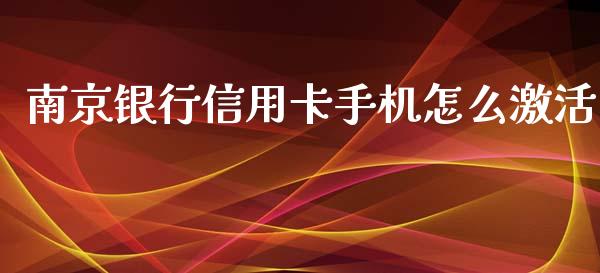 南京银行信用卡手机怎么激活